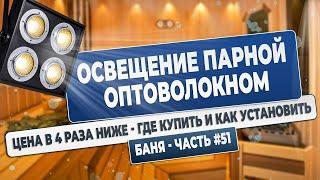 ОСВЕЩЕНИЕ ПАРНОЙ ОПТОВОЛОКНОМ

ЦЕНА В 4 РАЗА НИЖЕ - ГДЕ КУПИТЬ И КАК УСТАНОВИТЬ

БАНЯ - ЧАСТЬ #51